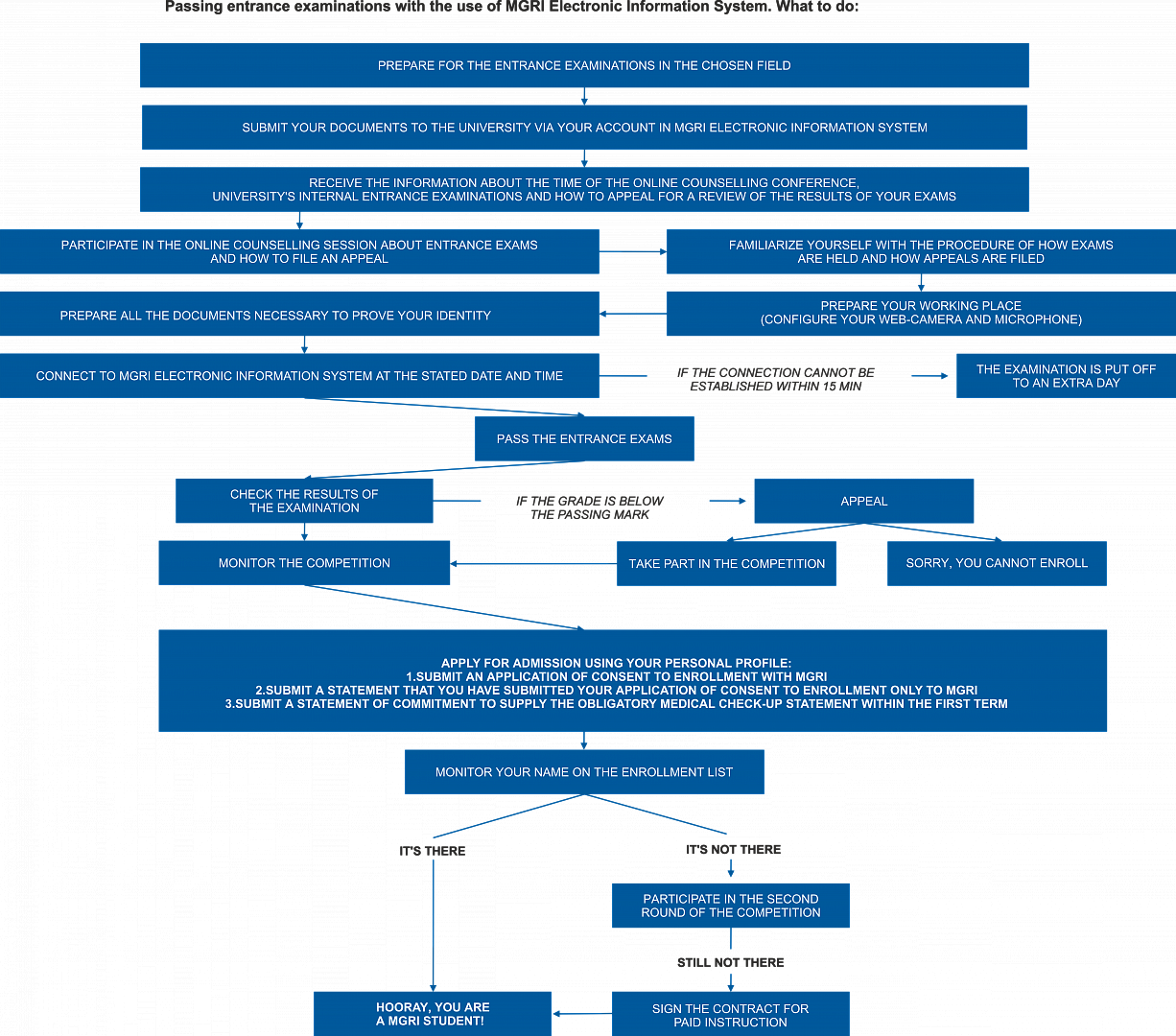 Passing entrance examinations with the use of MGRI Electronic Information System. What to do:

PREPARE FOR THE ENTRANCE EXAMINATIONS IN THE CHOSEN FIELD

SUBMIT YOUR DOCUMENTS TO THE UNIVERSITY VIA YOUR ACCOUNT IN MGRI ELECTRONIC INFORMATION SYSTEM

RECEIVE THE INFORMATION ABOUT THE TIME OF THE ONLINE COUNSELLING CONFERENCE, UNIVERSITY'S INTERNAL ENTRANCE EXAMINATIONS AND HOW TO APPEAL FOR A REVIEW OF THE RESULTS OF YOUR EXAMS

PARTICIPATE IN THE ONLINE COUNSELLING SESSION ABOUT ENTRANCE EXAMS AND HOW TO FILE AN APPEAL

FAMILIARIZE YOURSELF WITH THE PROCEDURE OF HOW EXAMS ARE HELD AND HOW APPEALS ARE FILED

PREPARE YOUR WORKING PLACE (CONFIGURE YOUR WEB-CAMERA AND MICROPHONE)

PREPARE ALL THE DOCUMENTS NECESSARY TO PROVE YOUR IDENTITY

CONNECT TO MGRI ELECTRONIC INFORMATION SYSTEM AT THE STATED DATE AND TIME

IF THE CONNECTION CANNOT BE ESTABLISHED WITHIN 15 MIN

THE EXAMINATION IS PUT OFF TO AN EXTRA DAY

PASS THE ENTRANCE EXAMS

CHECK THE RESULTS OF THE EXAMINATION

IF THE GRADE IS BELOW THE PASSING MARK

APPEAL

MONITOR THE COMPETITION

TAKE PART IN THE COMPETITION

SORRY, YOU CANNOT ENROLL

APPLY FOR ADMISSION USING YOUR PERSONAL PROFILE:
1.SUBMIT AN APPLICATION OF CONSENT TO ENROLLMENT WITH MGRI
2.SUBMIT A STATEMENT THAT YOU HAVE SUBMITTED YOUR APPLICATION OF CONSENT TO ENROLLMENT ONLY TO MGRI
3.SUBMIT A STATEMENT OF COMMITMENT TO SUPPLY THE OBLIGATORY MEDICAL CHECK-UP STATEMENT WITHIN THE FIRST TERM

MONITOR YOUR NAME ON THE ENROLLMENT LIST

IT'S THERE

IT'S NOT THERE

PARTICIPATE IN THE SECOND ROUND OF THE COMPETITION

STILL NOT THERE

HOORAY, YOU ARE A MGRI STUDENT!

SIGN THE CONTRACT FOR PAID INSTRUCTION